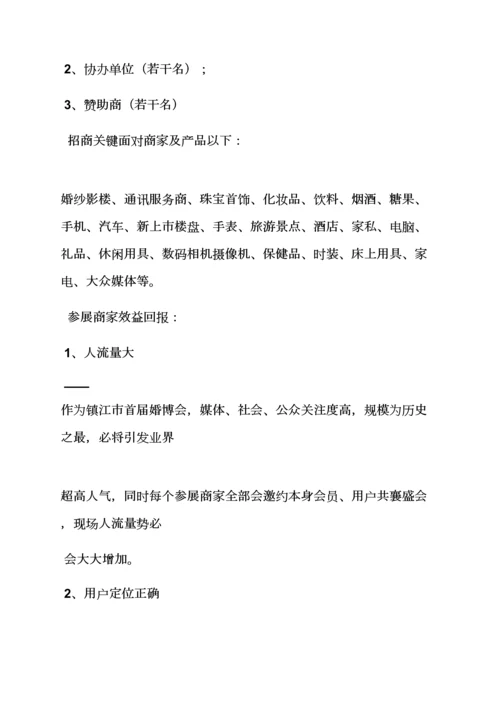 2、协办单位（若干名）；

3、赞助商（若干名）

招商关键面对商家及产品以下：

婚纱影楼、通讯服务商、珠宝首饰、化妆品、饮料、烟酒、糖果、手机、汽车、新上市楼盘、手表、旅游景点、酒店、家私、电脑、礼品、休闲用具、数码相机摄像机、保健品、时装、床上用具、家电、大众媒体等。

参展商家效益回报：

1、人流量大

——

作为镇江市首届婚博会，媒体、社会、公众关注度高，规模为历史之最，必将引发业界

超高人气，同时每个参展商家全部会邀约本身会员、用户共襄盛会，现场人流量势必

会大大增加。

2、用户定位正确